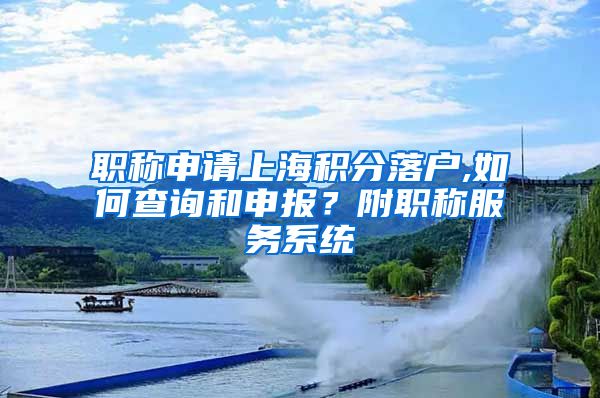 职称申请上海积分落户,如何查询和申报？附职称服务系统